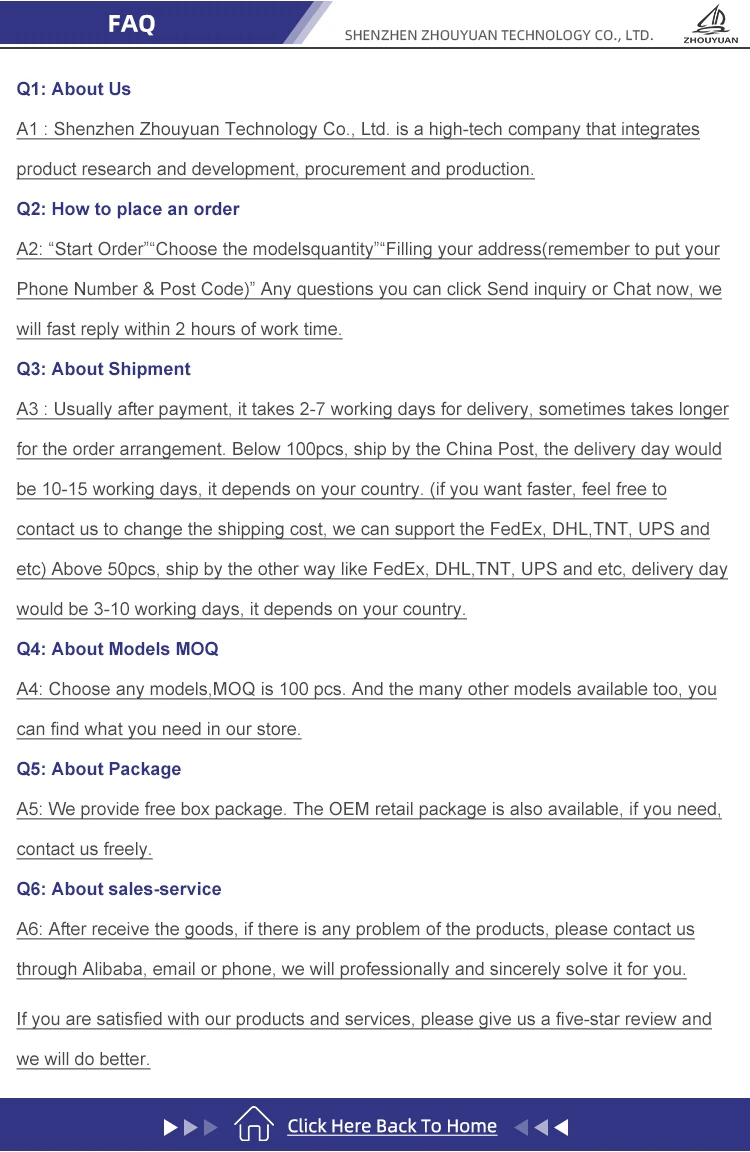 FAQ

SHENZHEN ZHOUYUAN TECHNOLOGY CO., LTD.

ZHOUYUAN

Q1: About Us

A1 : Shenzhen Zhouyuan Technology Co., Ltd. is a high-tech company that integrates product research and development, procurement and production.

Q2: How to place an order

A2: "Start Order""Choose the modelsquantity""Filling your address(remember to put your Phone Number & Post Code)" Any questions you can click Send inquiry or Chat now, we will fast reply within 2 hours of work time.

Q3: About Shipment

A3 : Usually after payment, it takes 2-7 working days for delivery, sometimes takes longer for the order arrangement. Below 100pcs, ship by the China Post, the delivery day would be 10-15 working days, it depends on your country. (if you want faster, feel free to contact us to change the shipping cost, we can support the FedEx, DHL,TNT, UPS and etc) Above 50pcs, ship by the other way like FedEx, DHL,TNT, UPS and etc, delivery day would be 3-10 working days, it depends on your country.

Q4: About Models MOQ

A4: Choose any models,MOQ is 100 pcs. And the many other models available too, you can find what you need in our store.

Q5: About Package

A5: We provide free box package. The OEM retail package is also available, if you need, contact us freely.

Q6: About sales-service

A6: After receive the goods, if there is any problem of the products, please contact us through Alibaba, email or phone, we will professionally and sincerely solve it for you.

If you are satisfied with our products and services, please give us a five-star review and we will do better.

Click Here Back To Home